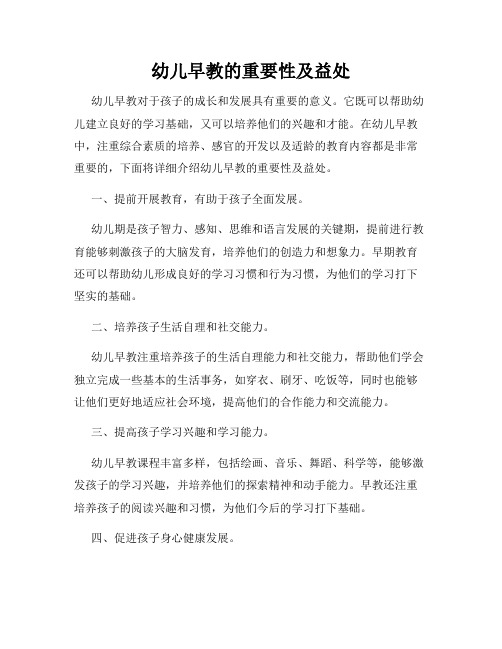 幼儿早教的重要性及益处

幼儿早教对于孩子的成长和发展具有重要的意义。它既可以帮助幼儿建立良好的学习基础，又可以培养他们的兴趣和才能。在幼儿早教中，注重综合素质的培养、感官的开发以及适龄的教育内容都是非常重要的，下面将详细介绍幼儿早教的重要性及益处。

一、提前开展教育，有助于孩子全面发展。

幼儿期是孩子智力、感知、思维和语言发展的关键期，提前进行教育能够刺激孩子的大脑发育，培养他们的创造力和想象力。早期教育还可以帮助幼儿形成良好的学习习惯和行为习惯，为他们的学习打下坚实的基础。

二、培养孩子生活自理和社交能力。

幼儿早教注重培养孩子的生活自理能力和社交能力，帮助他们学会独立完成一些基本的生活事务，如穿衣、刷牙、吃饭等，同时也能够让他们更好地适应社会环境，提高他们的合作能力和交流能力。

三、提高孩子学习兴趣和学习能力。

幼儿早教课程丰富多样，包括绘画、音乐、舞蹈、科学等，能够激发孩子的学习兴趣，并培养他们的探索精神和动手能力。早教还注重培养孩子的阅读兴趣和习惯，为他们今后的学习打下基础。

四、促进孩子身心健康发展。